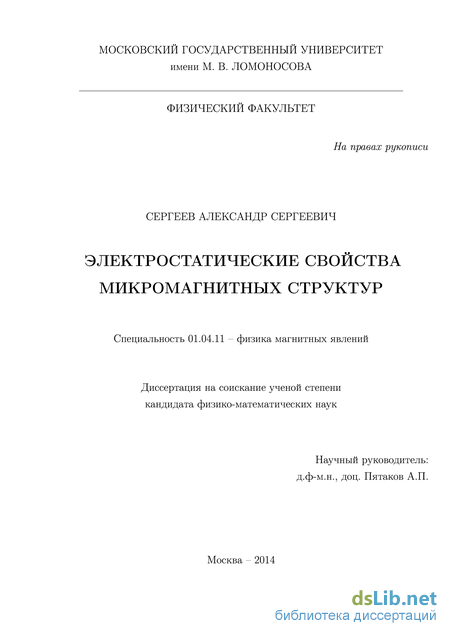 МОСКОВСКИЙ ГОСУДАРСТВЕННЫЙ УНИВЕРСИТЕТ
имени М. В. ЛОМОНОСОВА

ФИЗИЧЕСКИЙ ФАКУЛЬТЕТ

На правах рукописи

СЕРГЕЕВ АЛЕКСАНДР СЕРГЕЕВИЧ

ЭЛЕКТРОСТАТИЧЕСКИЕ СВОЙСТВА МИКРОМАГНИТНЫХ СТРУКТУР

Специальность 01.04.11 – физика магнитных явлений

Диссертация на соискание ученой степени
кандидата физико-математических наук

Научный руководитель:
д.ф-м.н., доц. Пятаков А.П.

Москва – 2014

dsLib.net
библиотека диссертаций